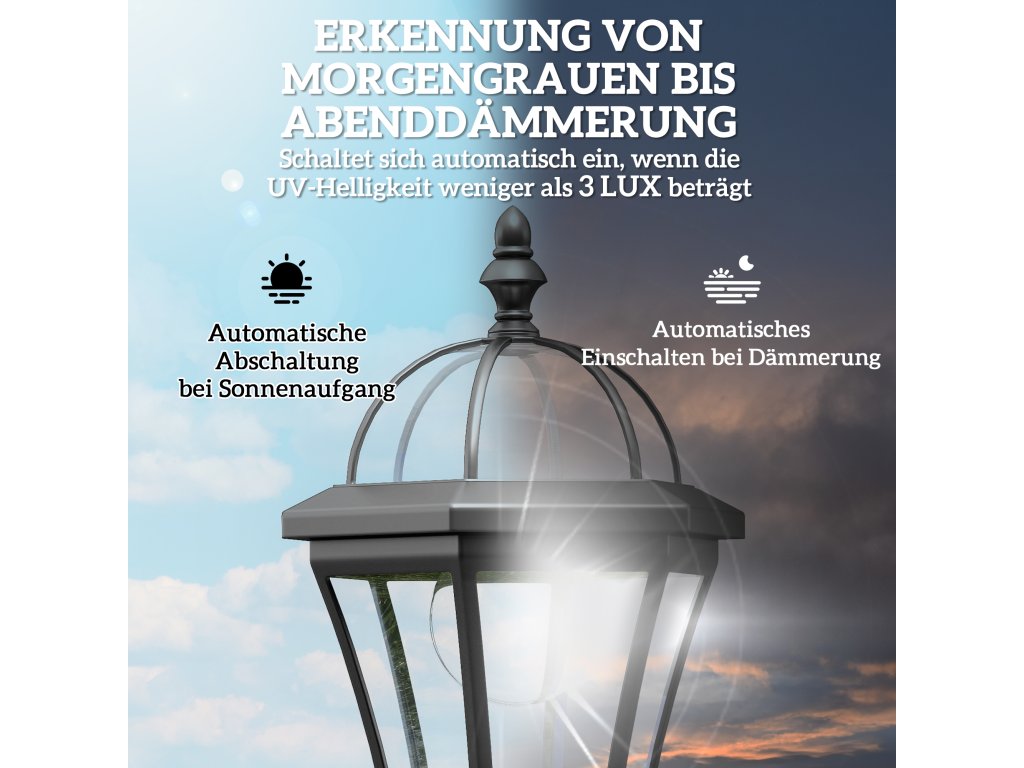 ERKENNUNG VON MORGENGRAUEN BIS ABENDDÄMMERUNG
Schaltet sich automatisch ein, wenn die UV-Helligkeit weniger als 3 LUX beträgt

Automatische Abschaltung bei Sonnenaufgang

Automatisches Einschalten bei Dämmerung